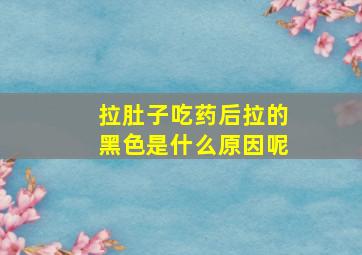 拉肚子吃药后拉的黑色是什么原因呢